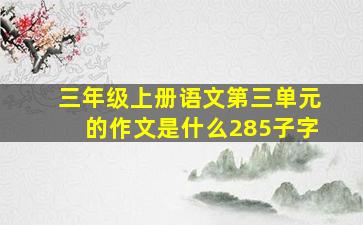 三年级上册语文第三单元的作文是什么285子字